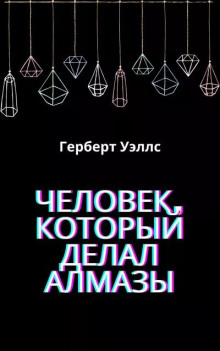 Герберт Уэллс

ЧЕЛОВЕК, КОТОРЫЙ ДЕЛАЛ АЛМАЗЫ